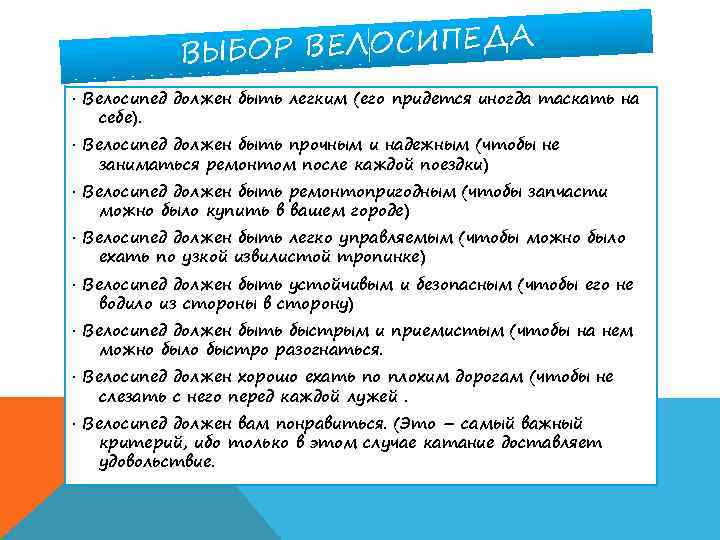 ВЫБОР ВЕЛОСИПЕДА

· Велосипед должен быть легким (его придется иногда таскать на себе).

· Велосипед должен быть прочным и надежным (чтобы не заниматься ремонтом после каждой поездки)

· Велосипед должен быть ремонтопригодным (чтобы запчасти можно было купить в вашем городе)

· Велосипед должен быть легко управляемым (чтобы можно было ехать по узкой извилистой тропинке)

· Велосипед должен быть устойчивым и безопасным (чтобы его не водило из стороны в сторону)

· Велосипед должен быть быстрым и приемистым (чтобы на нем можно было быстро разогнаться.

· Велосипед должен хорошо ехать по плохим дорогам (чтобы не слезать с него перед каждой лужей .

· Велосипед должен вам понравиться. (Это – самый важный критерий, ибо только в этом случае катание доставляет удовольствие.